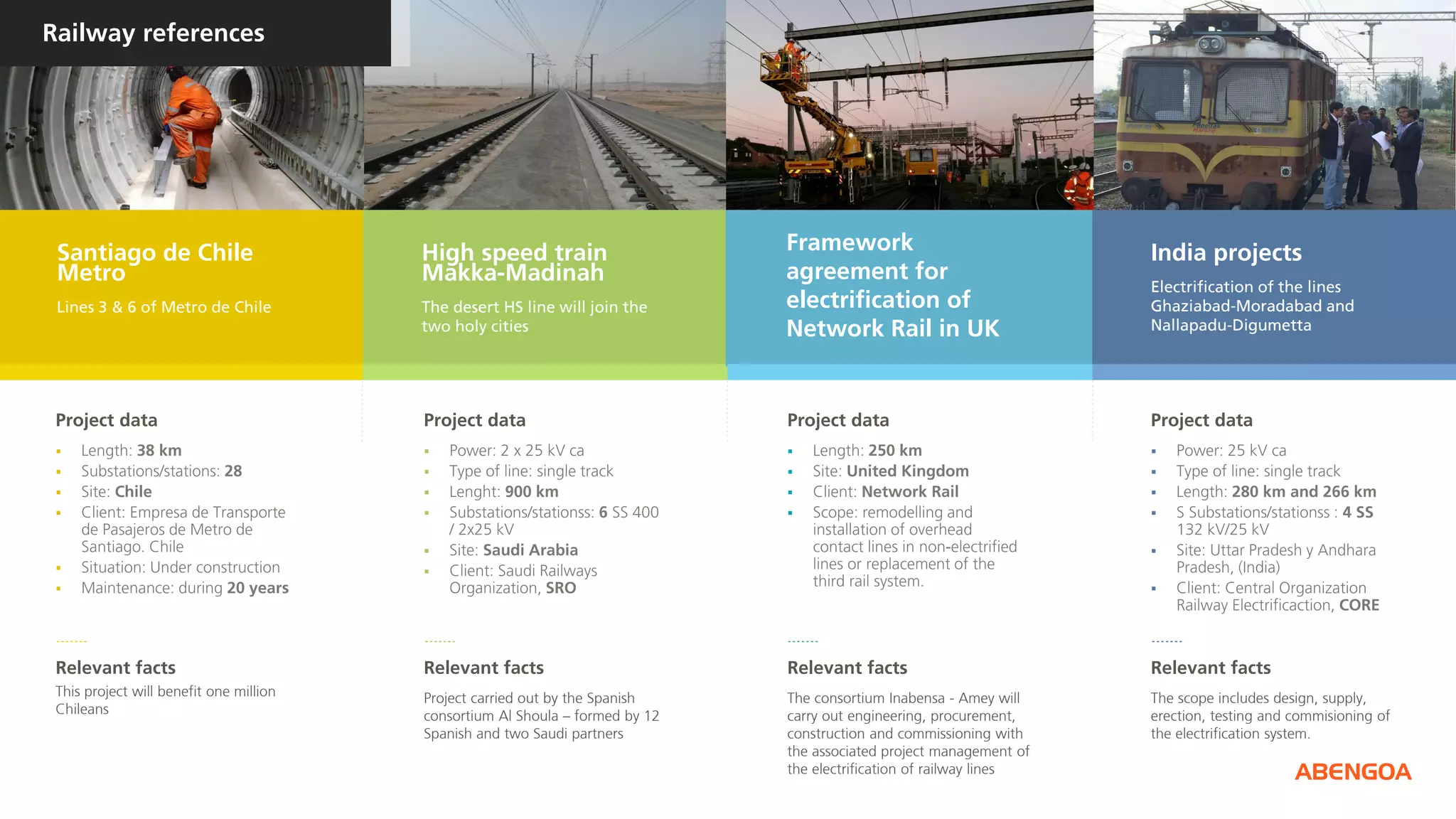 Railway references

Santiago de Chile Metro

Lines 3 & 6 of Metro de Chile

Project data

- Length: 38 km
- Substations/stations: 28
- Site: Chile
- Client: Empresa de Transporte de Pasajeros de Metro de Santiago. Chile
- Situation: Under construction
- Maintenance: during 20 years

Relevant facts

This project will benefit one million Chileans

High speed train Makka-Madinah

The desert HS line will join the two holy cities

Project data

- Power: 2 x 25 kV ca
- Type of line: single track
- Lenght: 900 km
- Substations/stationss: 6 SS 400 / 2x25 kV
- Site: Saudi Arabia
- Client: Saudi Railways Organization, SRO

Relevant facts

Project carried out by the Spanish consortium Al Shoula – formed by 12 Spanish and two Saudi partners

Framework agreement for electrification of Network Rail in UK

Project data

- Length: 250 km
- Site: United Kingdom
- Client: Network Rail
- Scope: remodelling and installation of overhead contact lines in non-electrified lines or replacement of the third rail system.

Relevant facts

The consortium Inabensa - Amey will carry out engineering, procurement, construction and commissioning with the associated project management of the electrification of railway lines

India projects

Electrification of the lines Ghaziabad-Moradabad and Nallapadu-Digumetta

Project data

- Power: 25 kV ca
- Type of line: single track
- Length: 280 km and 266 km
- S Substations/stationss : 4 SS 132 kV/25 kV
- Site: Uttar Pradesh y Andhara Pradesh, (India)
- Client: Central Organization Railway Electrificaction, CORE

Relevant facts

The scope includes design, supply, erection, testing and commisioning of the electrification system.

ABENGOA